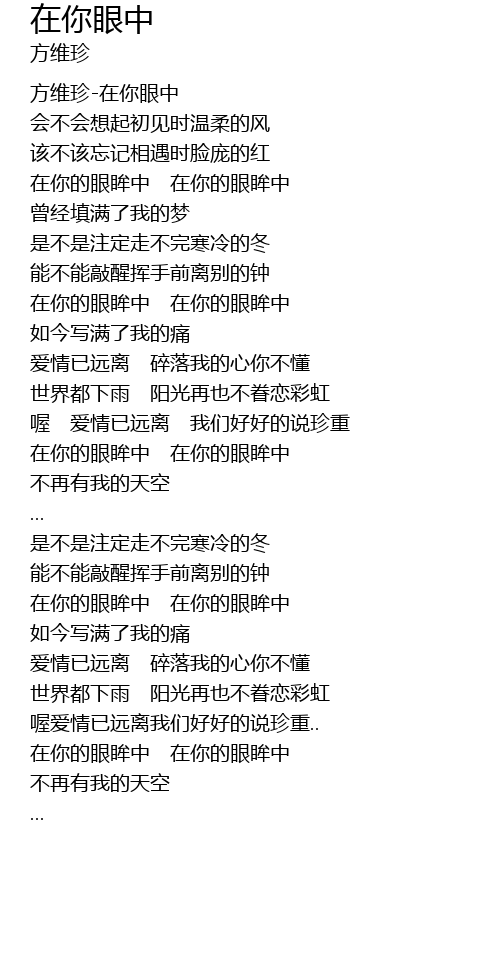 在你眼中
方维珍

方维珍-在你眼中
会不会想起初见时温柔的风
该不该忘记相遇时脸庞的红
在你的眼眸中　在你的眼眸中
曾经填满了我的梦
是不是注定走不完寒冷的冬
能不能敲醒挥手前离别的钟
在你的眼眸中　在你的眼眸中
如今写满了我的痛
爱情已远离　碎落我的心你不懂
世界都下雨　阳光再也不眷恋彩虹
喔　爱情已远离　我们好好的说珍重
在你的眼眸中　在你的眼眸中
不再有我的天空
...
是不是注定走不完寒冷的冬
能不能敲醒挥手前离别的钟
在你的眼眸中　在你的眼眸中
如今写满了我的痛
爱情已远离　碎落我的心你不懂
世界都下雨　阳光再也不眷恋彩虹
喔爱情已远离我们好好的说珍重..
在你的眼眸中　在你的眼眸中
不再有我的天空
...